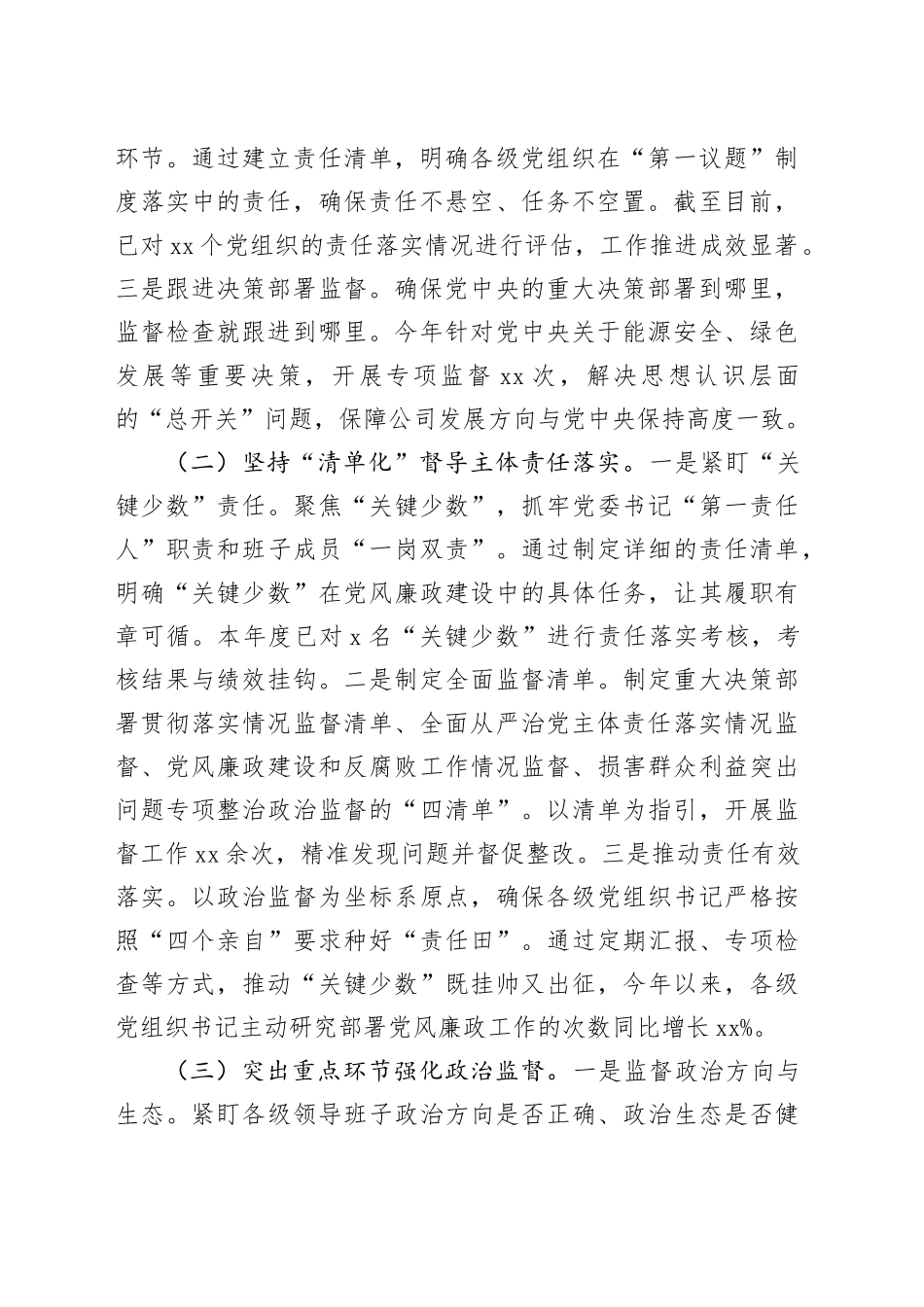 环节。通过建立责任清单，明确各级党组织在“第一议题”制度落实中的责任，确保责任不悬空、任务不空置。截至目前，已对 xx 个党组织的责任落实情况进行评估，工作推进成效显著。三是跟进决策部署监督。确保党中央的重大决策部署到哪里，监督检查就跟进到哪里。今年针对党中央关于能源安全、绿色发展等重要决策，开展专项监督 xx 次，解决思想认识层面的“总开关”问题，保障公司发展方向与党中央保持高度一致。

（二）坚持“清单化”督导主体责任落实。一是紧盯“关键少数”责任。聚焦“关键少数”，抓牢党委书记“第一责任人”职责和班子成员“一岗双责”。通过制定详细的责任清单，明确“关键少数”在党风廉政建设中的具体任务，让其履职有章可循。本年度已对 x 名“关键少数”进行责任落实考核，考核结果与绩效挂钩。二是制定全面监督清单。制定重大决策部署贯彻落实情况监督清单、全面从严治党主体责任落实情况监督、党风廉政建设和反腐败工作情况监督、损害群众利益突出问题专项整治政治监督的“四清单”。以清单为指引，开展监督工作 xx 余次，精准发现问题并督促整改。三是推动责任有效落实。以政治监督为坐标系原点，确保各级党组织书记严格按照“四个亲自”要求种好“责任田”。通过定期汇报、专项检查等方式，推动“关键少数”既挂帅又出征，今年以来，各级党组织书记主动研究部署党风廉政工作的次数同比增长 xx%。

（三）突出重点环节强化政治监督。一是监督政治方向与生态。紧盯各级领导班子政治方向是否正确、政治生态是否健